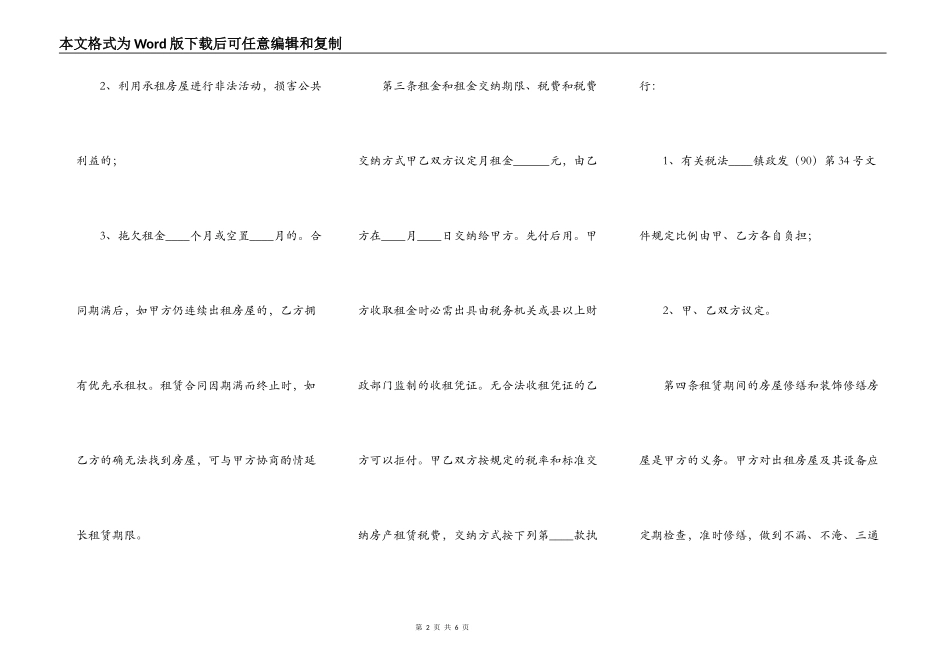 本文格式为Word版下载后可任意编辑和复制

2、利用承租房屋进行非法活动，损害公共利益的；

3、拖欠租金____个月或空置____月的。合同期满后，如甲方仍连续出租房屋的，乙方拥有优先承租权。租赁合同因期满而终止时，如乙方的确无法找到房屋，可与甲方协商酌情延长租赁期限。

第三条租金和租金交纳期限、税费和税费交纳方式甲乙双方议定月租金______元，由乙方在____月____日交纳给甲方。先付后用。甲方收取租金时必需出具由税务机关或县以上财政部门监制的收租凭证。无合法收租凭证的乙方可以拒付。甲乙双方按规定的税率和标准交纳房产租赁税费，交纳方式按下列第____款执行：

1、有关税法____镇政发（90）第34号文件规定比例由甲、乙方各自负担；

2、甲、乙双方议定。

第四条租赁期间的房屋修缮和装饰修缮房屋是甲方的义务。甲方对出租房屋及其设备应定期检查，准时修缮，做到不漏、不淹、三通

第 2 页 共 6 页